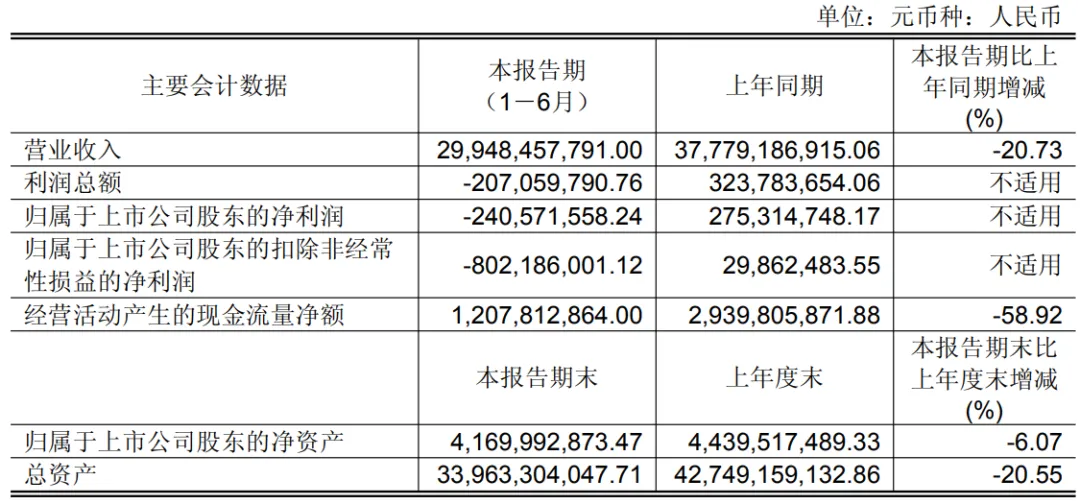 单位：元币种：人民币

| 主要会计数据 | 本报告期（1－6月） | 上年同期 | 本报告期比上年同期增减(%) |
|---|---|---|---|
| 营业收入 | 29,948,457,791.00 | 37,779,186,915.06 | -20.73 |
| 利润总额 | -207,059,790.76 | 323,783,654.06 | 不适用 |
| 归属于上市公司股东的净利润 | -240,571,558.24 | 275,314,748.17 | 不适用 |
| 归属于上市公司股东的扣除非经常性损益的净利润 | -802,186,001.12 | 29,862,483.55 | 不适用 |
| 经营活动产生的现金流量净额 | 1,207,812,864.00 | 2,939,805,871.88 | -58.92 |
|  | 本报告期末 | 上年度末 | 本报告期末比上年度末增减(%) |
| 归属于上市公司股东的净资产 | 4,169,992,873.47 | 4,439,517,489.33 | -6.07 |
| 总资产 | 33,963,304,047.71 | 42,749,159,132.86 | -20.55 |